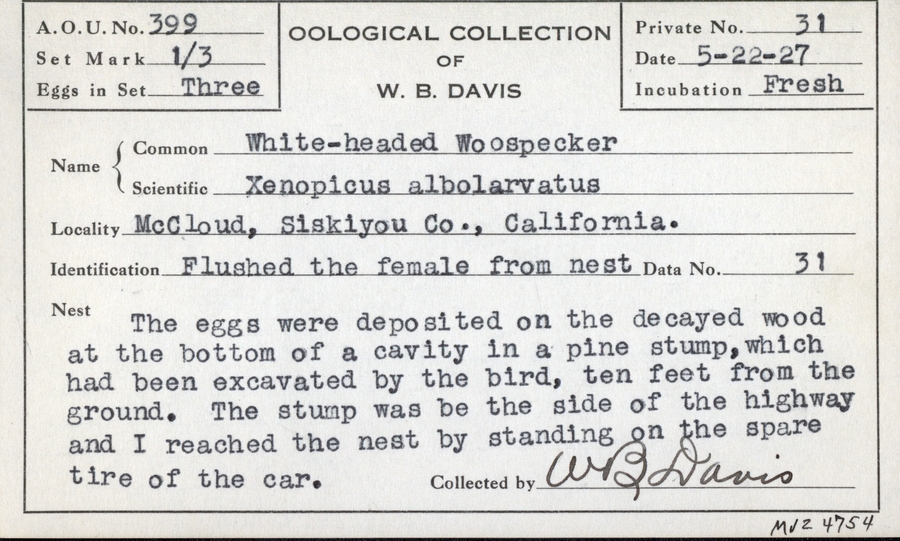 A.O.U. No. 399
Set Mark 1/3
Eggs in Set Three

OOLOGICAL COLLECTION
OF
W. B. DAVIS

Private No. 31
Date 5-22-27
Incubation Fresh

Name Common White-headed Woospecker
Scientific Xenopicus albolarvatus

Locality McCloud, Siskiyou Co., California.

Identification Flushed the female from nest Data No. 31

Nest The eggs were deposited on the decayed wood at the bottom of a cavity in a pine stump, which had been excavated by the bird, ten feet from the ground. The stump was be the side of the highway and I reached the nest by standing on the spare tire of the car. Collected by W B Davis

MVZ 4754